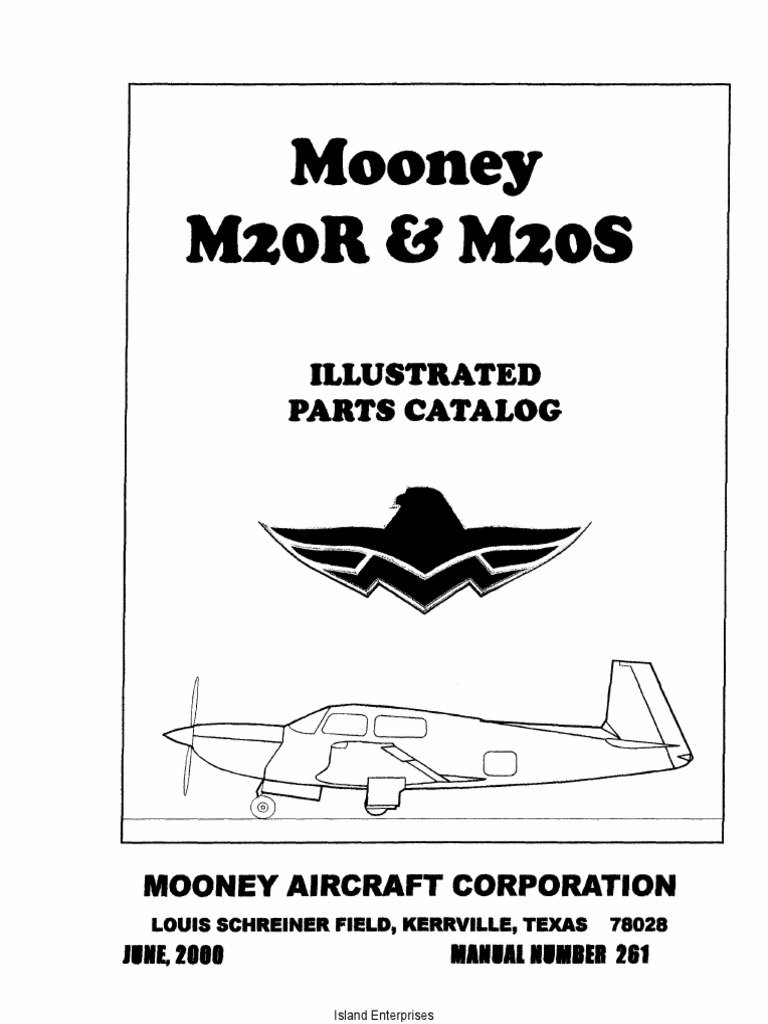 Mooney
M20R & M20S

ILLUSTRATED
PARTS CATALOG

MOONEY AIRCRAFT CORPORATION
LOUIS SCHREINER FIELD, KERRVILLE, TEXAS 78028
JUNE, 2000 MANUAL NUMBER 261

Island Enterprises